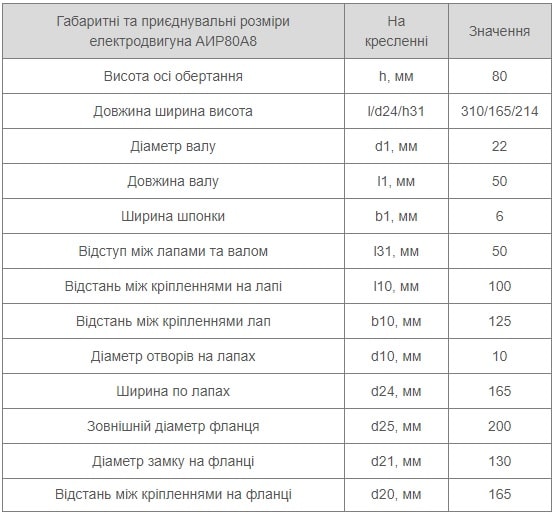 | Габаритні та приєднувальні розміри електродвигуна АИР80А8 | На кресленні | Значення |
|---|---|---|
| Висота осі обертання | h, мм | 80 |
| Довжина ширина висота | l/d24/h31 | 310/165/214 |
| Діаметр валу | d1, мм | 22 |
| Довжина валу | l1, мм | 50 |
| Ширина шпонки | b1, мм | 6 |
| Відступ між лапами та валом | l31, мм | 50 |
| Відстань між кріпленнями на лапі | l10, мм | 100 |
| Відстань між кріпленнями лап | b10, мм | 125 |
| Діаметр отворів на лапах | d10, мм | 10 |
| Ширина по лапах | d24, мм | 165 |
| Зовнішній діаметр фланця | d25, мм | 200 |
| Діаметр замку на фланці | d21, мм | 130 |
| Відстань між кріпленнями на фланці | d20, мм | 165 |